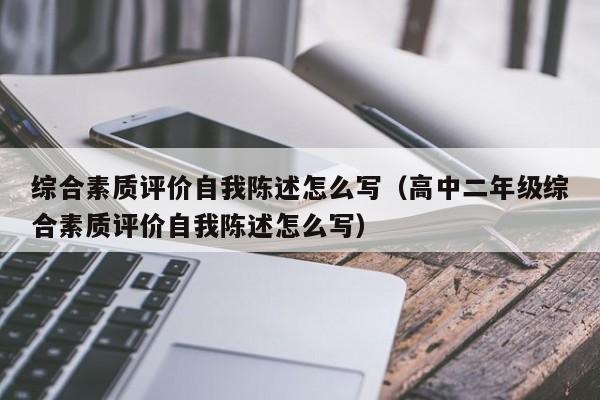 综合素质评价自我陈述怎么写（高中二年级综合素质评价自我陈述怎么写）